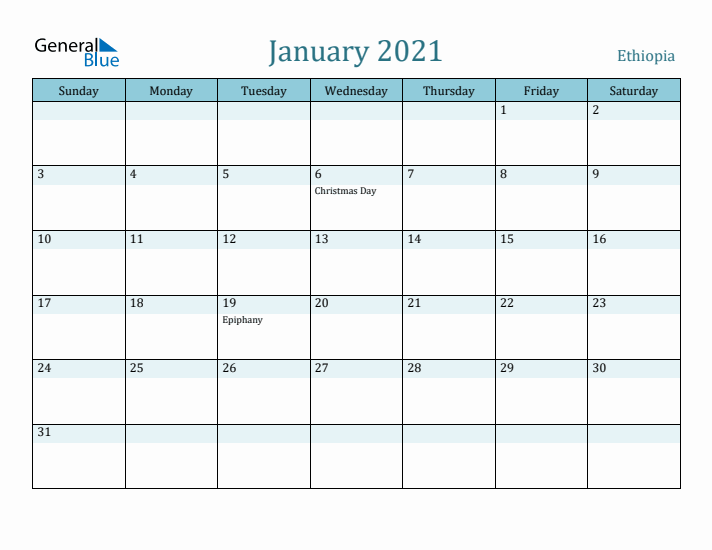 General Blue

January 2021

Ethiopia

| Sunday | Monday | Tuesday | Wednesday | Thursday | Friday | Saturday |
|---|---|---|---|---|---|---|
| | | | | | 1 | 2 |
| 3 | 4 | 5 | 6 Christmas Day | 7 | 8 | 9 |
| 10 | 11 | 12 | 13 | 14 | 15 | 16 |
| 17 | 18 | 19 Epiphany | 20 | 21 | 22 | 23 |
| 24 | 25 | 26 | 27 | 28 | 29 | 30 |
| 31 | | | | | | |